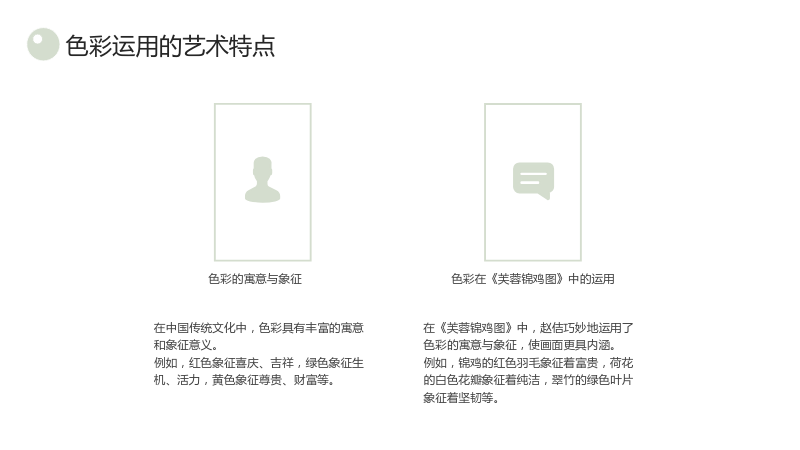 色彩运用的艺术特点

色彩的寓意与象征

在中国传统文化中，色彩具有丰富的寓意和象征意义。
例如，红色象征喜庆、吉祥，绿色象征生机、活力，黄色象征尊贵、财富等。

色彩在《芙蓉锦鸡图》中的运用

在《芙蓉锦鸡图》中，赵佶巧妙地运用了色彩的寓意与象征，使画面更具内涵。
例如，锦鸡的红色羽毛象征着富贵，荷花的白色花瓣象征着纯洁，翠竹的绿色叶片象征着坚韧等。